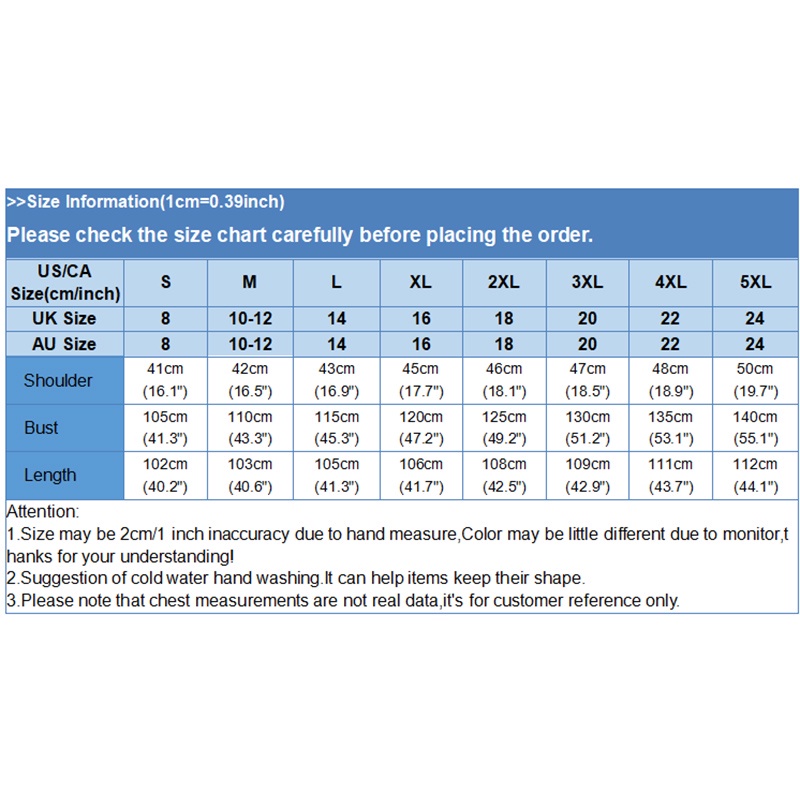 >>Size Information(1cm=0.39inch)

Please check the size chart carefully before placing the order.

| US/CA Size(cm/inch) | S | M | L | XL | 2XL | 3XL | 4XL | 5XL |
|---|---|---|---|---|---|---|---|---|
| UK Size | 8 | 10-12 | 14 | 16 | 18 | 20 | 22 | 24 |
| AU Size | 8 | 10-12 | 14 | 16 | 18 | 20 | 22 | 24 |
| Shoulder | 41cm (16.1") | 42cm (16.5") | 43cm (16.9") | 45cm (17.7") | 46cm (18.1") | 47cm (18.5") | 48cm (18.9") | 50cm (19.7") |
| Bust | 105cm (41.3") | 110cm (43.3") | 115cm (45.3") | 120cm (47.2") | 125cm (49.2") | 130cm (51.2") | 135cm (53.1") | 140cm (55.1") |
| Length | 102cm (40.2") | 103cm (40.6") | 105cm (41.3") | 106cm (41.7") | 108cm (42.5") | 109cm (42.9") | 111cm (43.7") | 112cm (44.1") |

Attention:
1.Size may be 2cm/1 inch inaccuracy due to hand measure,Color may be little different due to monitor,thanks for your understanding!
2.Suggestion of cold water hand washing.It can help items keep their shape.
3.Please note that chest measurements are not real data,it's for customer reference only.